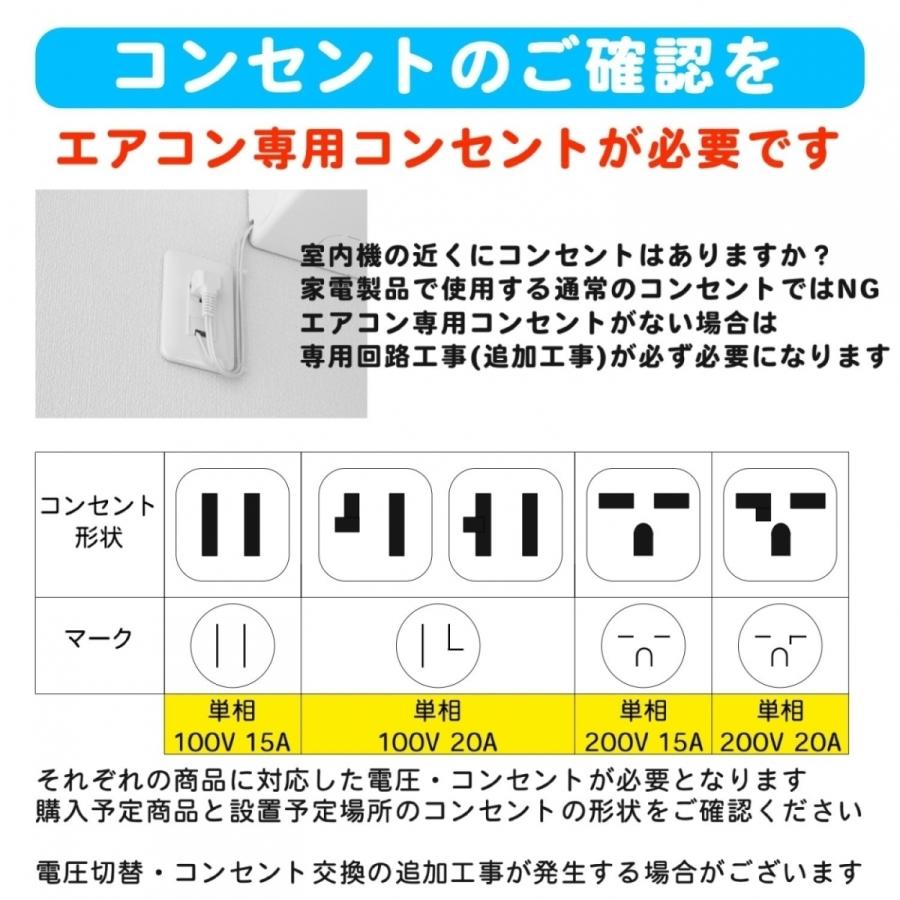 コンセントのご確認を

エアコン専用コンセントが必要です

室内機の近くにコンセントはありますか？
家電製品で使用する通常のコンセントではNG
エアコン専用コンセントがない場合は
専用回路工事(追加工事)が必ず必要になります

| コンセント形状 | | | | |
|---|---|---|---|---|
| マーク | | | | |
| | 単相 100V 15A | 単相 100V 20A | 単相 200V 15A | 単相 200V 20A |

それぞれの商品に対応した電圧・コンセントが必要となります
購入予定商品と設置予定場所のコンセントの形状をご確認ください

電圧切替・コンセント交換の追加工事が発生する場合がございます